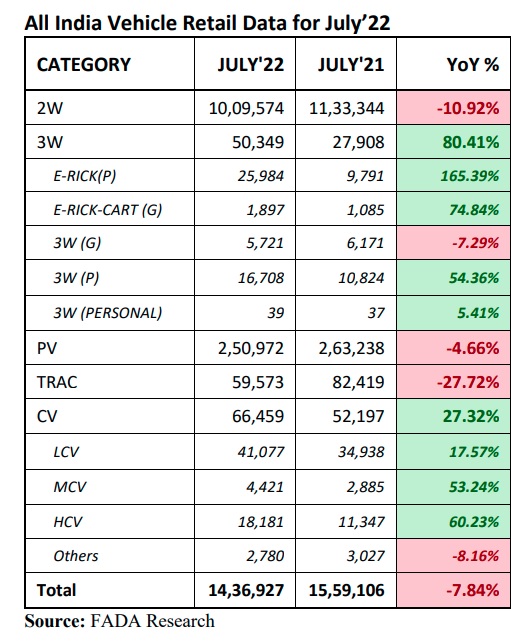 All India Vehicle Retail Data for July'22

| CATEGORY | JULY'22 | JULY'21 | YoY % |
|---|---|---|---|
| 2W | 10,09,574 | 11,33,344 | -10.92% |
| 3W | 50,349 | 27,908 | 80.41% |
| E-RICK(P) | 25,984 | 9,791 | 165.39% |
| E-RICK-CART (G) | 1,897 | 1,085 | 74.84% |
| 3W (G) | 5,721 | 6,171 | -7.29% |
| 3W (P) | 16,708 | 10,824 | 54.36% |
| 3W (PERSONAL) | 39 | 37 | 5.41% |
| PV | 2,50,972 | 2,63,238 | -4.66% |
| TRAC | 59,573 | 82,419 | -27.72% |
| CV | 66,459 | 52,197 | 27.32% |
| LCV | 41,077 | 34,938 | 17.57% |
| MCV | 4,421 | 2,885 | 53.24% |
| HCV | 18,181 | 11,347 | 60.23% |
| Others | 2,780 | 3,027 | -8.16% |
| Total | 14,36,927 | 15,59,106 | -7.84% |

Source: FADA Research